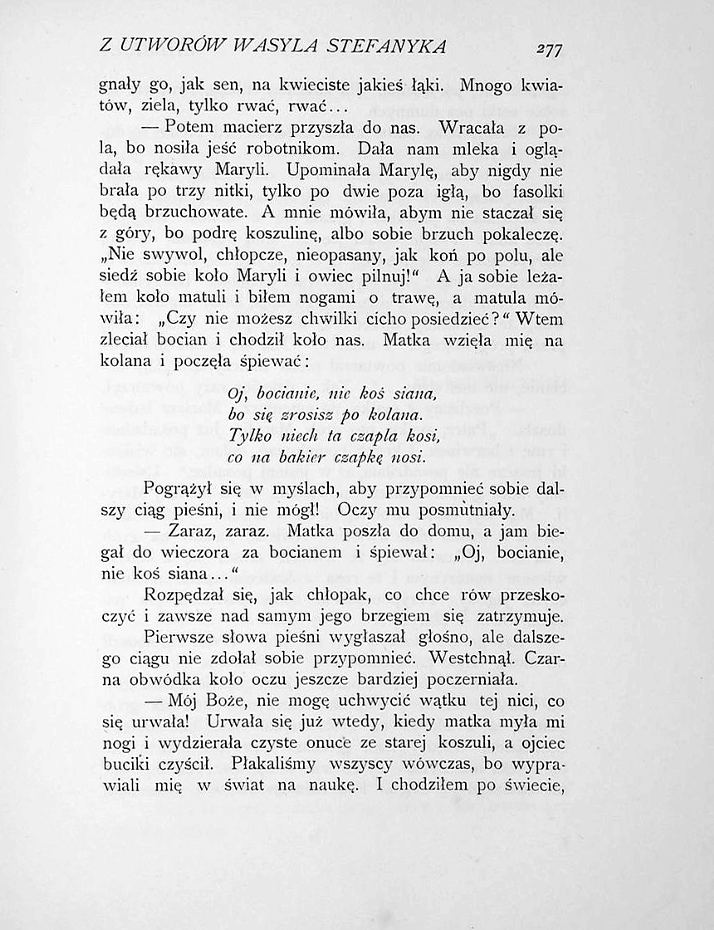 Z UTWORÓW WASYLA STEFANYKA 277

gnały go, jak sen, na kwieciste jakieś łąki. Mnogo kwiatów, ziela, tylko rwać, rwać...

— Potem macierz przyszła do nas. Wracała z pola, bo nosiła jeść robotnikom. Dała nam mleka i oglądała rękawy Maryli. Upominała Marylę, aby nigdy nie brała po trzy nitki, tylko po dwie poza igłą, bo fasolki będą brzuchowate. A mnie mówiła, abym nie staczał się z góry, bo podrę koszulinę, albo sobie brzuch pokaleczę. „Nie swywol, chłopcze, nieopasany, jak koń po polu, ale siedź sobie koło Maryli i owiec pilnuj!“ A ja sobie leżałem koło matuli i biłem nogami o trawę, a matula mówiła: „Czy nie możesz chwilki cicho posiedzieć?“ Wtem zleciał bocian i chodził koło nas. Matka wzięła mię na kolana i poczęła śpiewać:

Oj, bocianie, nie koś siana,
bo się zrosisz po kolana.
Tylko niech ta czapla kosi,
co na bakier czapkę nosi.

Pogrążył się w myślach, aby przypomnieć sobie dalszy ciąg pieśni, i nie mógł! Oczy mu posmutniały.

— Zaraz, zaraz. Matka poszła do domu, a jam biegał do wieczora za bocianem i śpiewał: „Oj, bocianie, nie koś siana...“

Rozpędzał się, jak chłopak, co chce rów przeskoczyć i zawsze nad samym jego brzegiem się zatrzymuje.

Pierwsze słowa pieśni wygłaszał głośno, ale dalszego ciągu nie zdołał sobie przypomnieć. Westchnął. Czarna obwódka koło oczu jeszcze bardziej poczerniała.

— Mój Boże, nie mogę uchwycić wątku tej nici, co się urwała! Urwała się już wtedy, kiedy matka myła mi nogi i wydzierała czyste onuce ze starej koszuli, a ojciec buciki czyścił. Płakaliśmy wszyscy wówczas, bo wyprawiali mię w świat na naukę. I chodziłem po świecie,